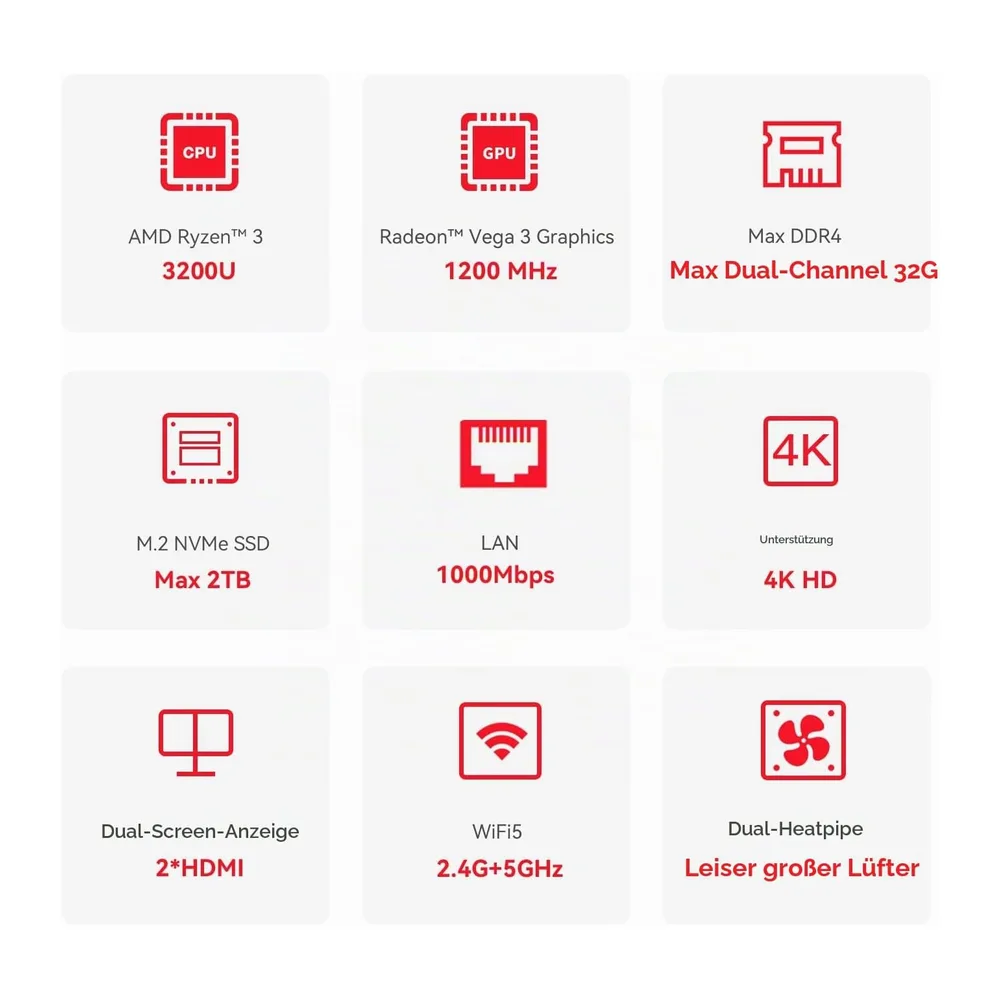 CPU

AMD Ryzen™ 3
3200U

GPU

Radeon™ Vega 3 Graphics
1200 MHz

Max DDR4
Max Dual-Channel 32G

M.2 NVMe SSD
Max 2TB

LAN
1000Mbps

4K

Unterstützung
4K HD

Dual-Screen-Anzeige
2*HDMI

WiFi5
2.4G+5GHz

Dual-Heatpipe
Leiser großer Lüfter